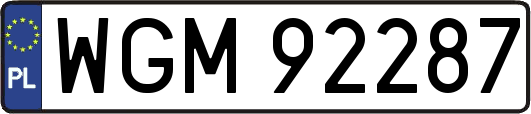 PL
WGM 92287